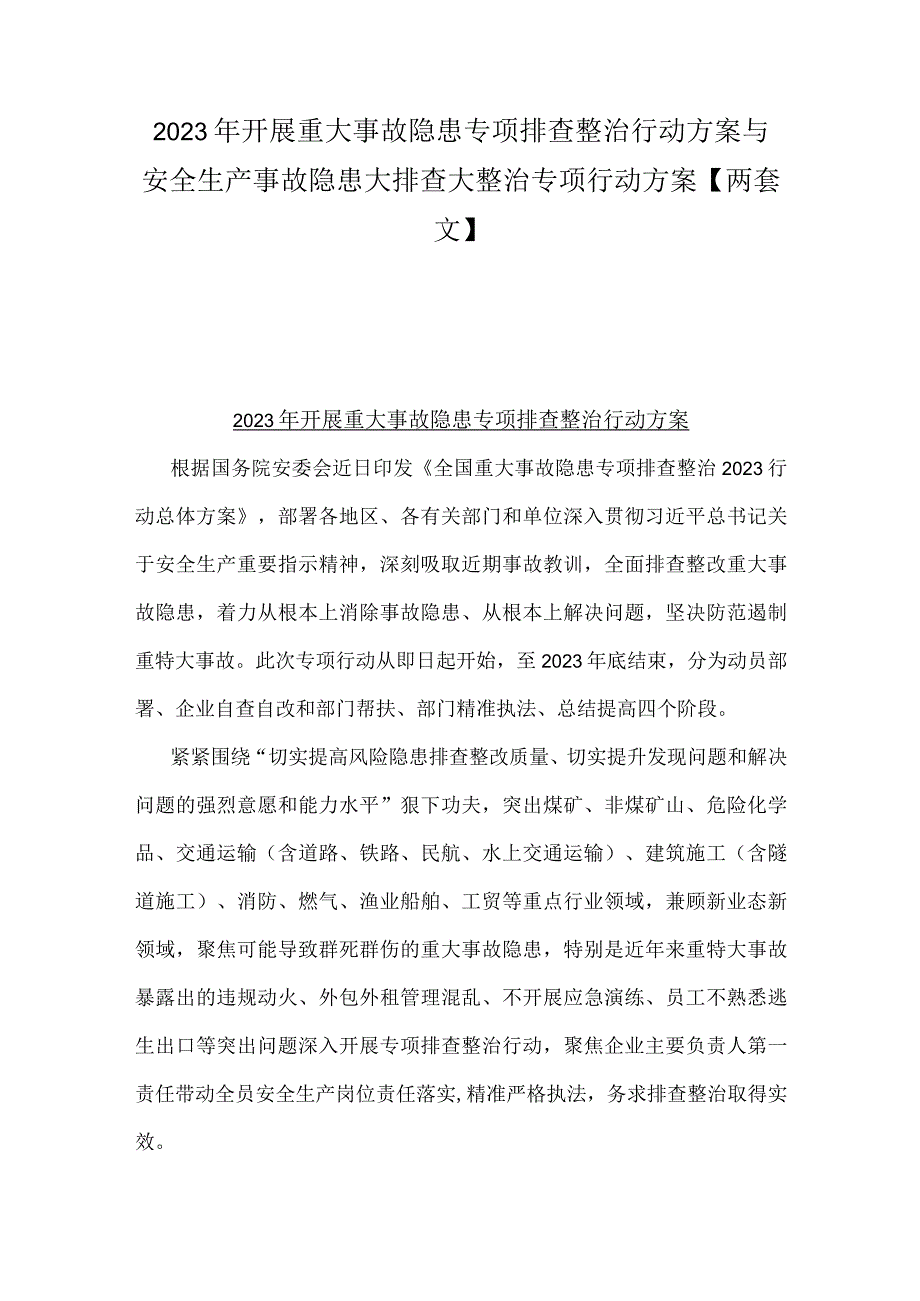 2023年开展重大事故隐患专项排查整治行动方案与安全生产事故隐患大排查大整治专项行动方案【两套文】

2023年开展重大事故隐患专项排查整治行动方案

根据国务院安委会近日印发《全国重大事故隐患专项排查整治2023行动总体方案》，部署各地区、各有关部门和单位深入贯彻习近平总书记关于安全生产重要指示精神，深刻吸取近期事故教训，全面排查整改重大事故隐患，着力从根本上消除事故隐患、从根本上解决问题，坚决防范遏制重特大事故。此次专项行动从即日起开始，至2023年底结束，分为动员部署、企业自查自改和部门帮扶、部门精准执法、总结提高四个阶段。

紧紧围绕“切实提高风险隐患排查整改质量、切实提升发现问题和解决问题的强烈意愿和能力水平”狠下功夫，突出煤矿、非煤矿山、危险化学品、交通运输（含道路、铁路、民航、水上交通运输）、建筑施工（含隧道施工）、消防、燃气、渔业船舶、工贸等重点行业领域，兼顾新业态新领域，聚焦可能导致群死群伤的重大事故隐患，特别是近年来重特大事故暴露出的违规动火、外包外租管理混乱、不开展应急演练、员工不熟悉逃生出口等突出问题深入开展专项排查整治行动，聚焦企业主要负责人第一责任带动全员安全生产岗位责任落实,精准严格执法，务求排查整治取得实效。